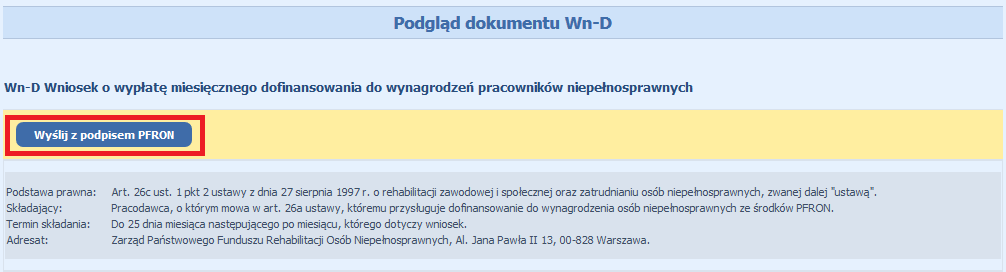 Podgląd dokumentu Wn-D

Wn-D Wniosek o wypłatę miesięcznego dofinansowania do wynagrodzeń pracowników niepełnosprawnych

Wyślij z podpisem PFRON

Podstawa prawna: Art. 26c ust. 1 pkt 2 ustawy z dnia 27 sierpnia 1997 r. o rehabilitacji zawodowej i społecznej oraz zatrudnianiu osób niepełnosprawnych, zwanej dalej "ustawą".
Składający: Pracodawca, o którym mowa w art. 26a ustawy, któremu przysługuje dofinansowanie do wynagrodzenia osób niepełnosprawnych ze środków PFRON.
Termin składania: Do 25 dnia miesiąca następującego po miesiącu, którego dotyczy wniosek.
Adresat: Zarząd Państwowego Funduszu Rehabilitacji Osób Niepełnosprawnych, Al. Jana Pawła II 13, 00-828 Warszawa.